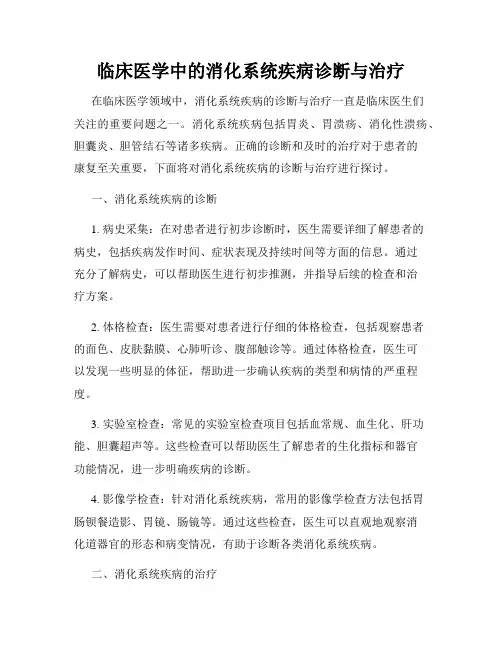 临床医学中的消化系统疾病诊断与治疗

在临床医学领域中，消化系统疾病的诊断与治疗一直是临床医生们关注的重要问题之一。消化系统疾病包括胃炎、胃溃疡、消化性溃疡、胆囊炎、胆管结石等诸多疾病。正确的诊断和及时的治疗对于患者的康复至关重要，下面将对消化系统疾病的诊断与治疗进行探讨。

一、消化系统疾病的诊断

1. 病史采集：在对患者进行初步诊断时，医生需要详细了解患者的病史，包括疾病发作时间、症状表现及持续时间等方面的信息。通过充分了解病史，可以帮助医生进行初步推测，并指导后续的检查和治疗方案。

2. 体格检查：医生需要对患者进行仔细的体格检查，包括观察患者的面色、皮肤黏膜、心肺听诊、腹部触诊等。通过体格检查，医生可以发现一些明显的体征，帮助进一步确认疾病的类型和病情的严重程度。

3. 实验室检查：常见的实验室检查项目包括血常规、血生化、肝功能、胆囊超声等。这些检查可以帮助医生了解患者的生化指标和器官功能情况，进一步明确疾病的诊断。

4. 影像学检查：针对消化系统疾病，常用的影像学检查方法包括胃肠钡餐造影、胃镜、肠镜等。通过这些检查，医生可以直观地观察消化道器官的形态和病变情况，有助于诊断各类消化系统疾病。

二、消化系统疾病的治疗